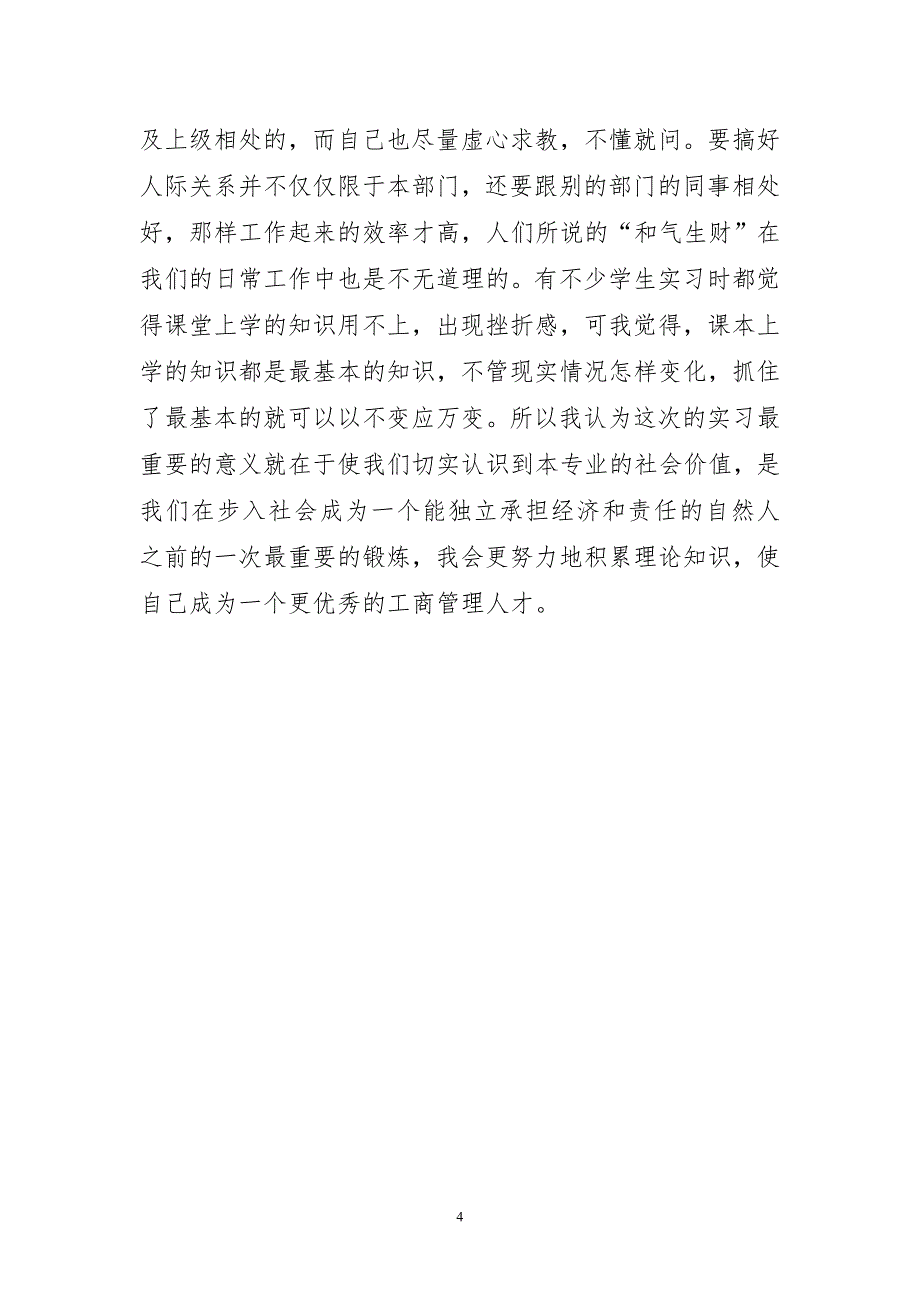 及上级相处的，而自己也尽量虚心求教，不懂就问。要搞好人际关系并不仅仅限于本部门，还要跟别的部门的同事相处好，那样工作起来的效率才高，人们所说的“和气生财”在我们的日常工作中也是不无道理的。有不少学生实习时都觉得课堂上学的知识用不上，出现挫折感，可我觉得，课本上学的知识都是最基本的知识，不管现实情况怎样变化，抓住了最基本的就可以以不变应万变。所以我认为这次的实习最重要的意义就在于使我们切实认识到本专业的社会价值，是我们在步入社会成为一个能独立承担经济和责任的自然人之前的一次最重要的锻炼，我会更努力地积累理论知识，使自己成为一个更优秀的工商管理人才。

4